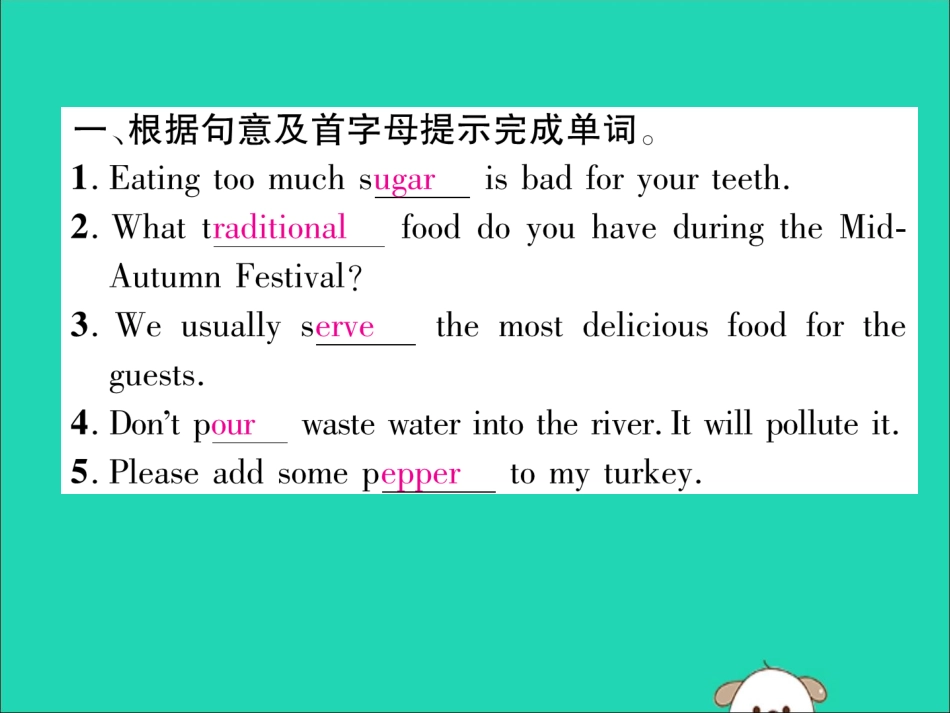 一、根据句意及首字母提示完成单词。

1. Eating too much sugar is bad for your teeth.

2. What traditional food do you have during the Mid-Autumn Festival?

3. We usually serve the most delicious food for the guests.

4. Don't pour waste water into the river. It will pollute it.

5. Please add some pepper to my turkey.